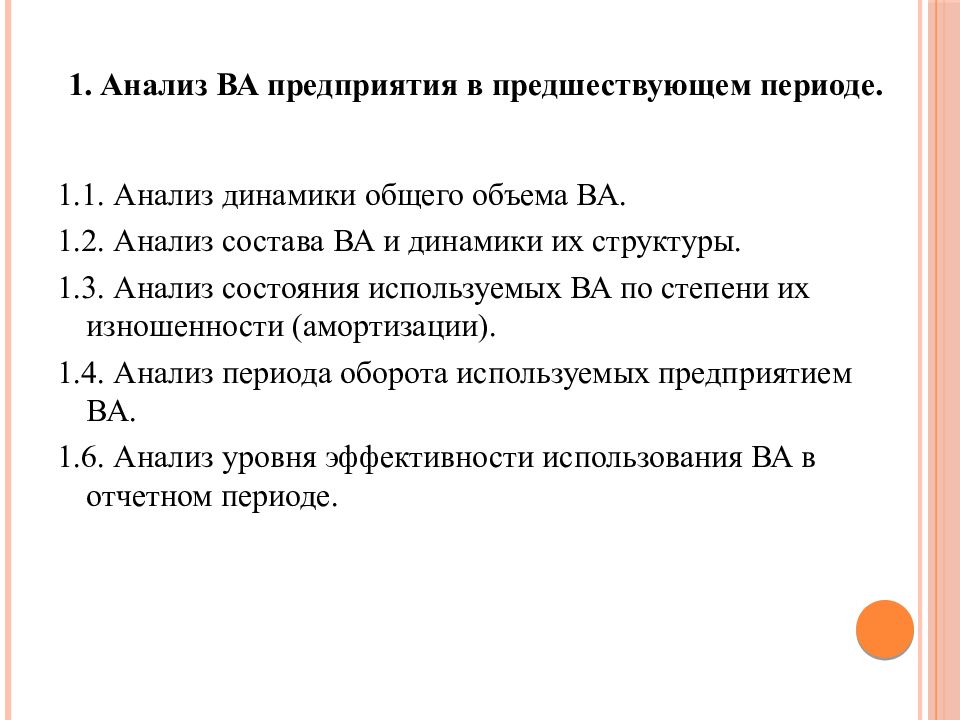 1. Анализ ВА предприятия в предшествующем периоде.

1.1. Анализ динамики общего объема ВА.

1.2. Анализ состава ВА и динамики их структуры.

1.3. Анализ состояния используемых ВА по степени их изношенности (амортизации).

1.4. Анализ периода оборота используемых предприятием ВА.

1.6. Анализ уровня эффективности использования ВА в отчетном периоде.